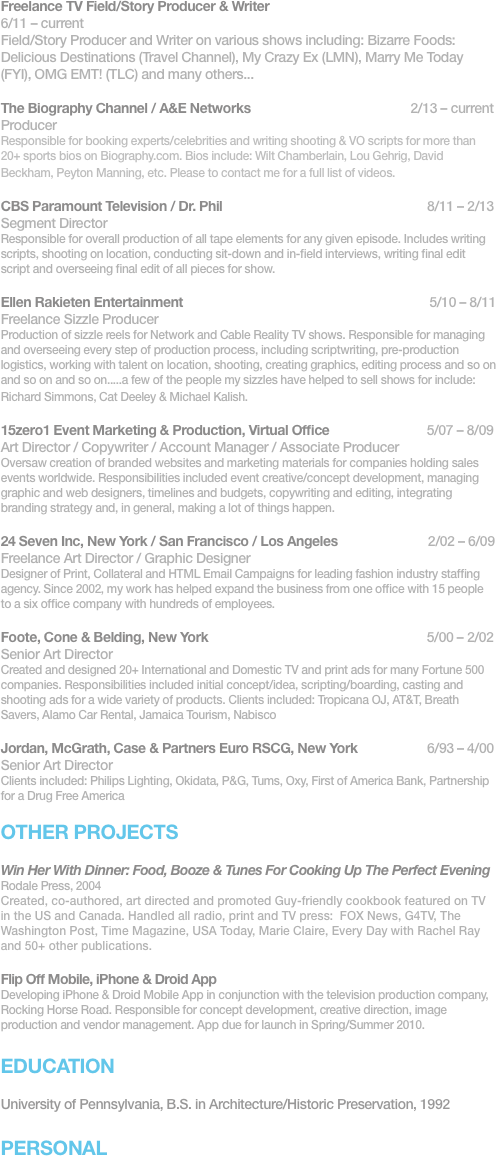 Freelance TV Field/Story Producer & Writer
6/11 – current
Field/Story Producer and Writer on various shows including: Bizarre Foods: Delicious Destinations (Travel Channel), My Crazy Ex (LMN), Marry Me Today (FYI), OMG EMT! (TLC) and many others...

The Biography Channel / A&E Networks 2/13 – current
Producer
Responsible for booking experts/celebrities and writing shooting & VO scripts for more than 20+ sports bios on Biography.com. Bios include: Wilt Chamberlain, Lou Gehrig, David Beckham, Peyton Manning, etc. Please to contact me for a full list of videos.

CBS Paramount Television / Dr. Phil 8/11 – 2/13
Segment Director
Responsible for overall production of all tape elements for any given episode. Includes writing scripts, shooting on location, conducting sit-down and in-field interviews, writing final edit script and overseeing final edit of all pieces for show.

Ellen Rakieten Entertainment 5/10 – 8/11
Freelance Sizzle Producer
Production of sizzle reels for Network and Cable Reality TV shows. Responsible for managing and overseeing every step of production process, including scriptwriting, pre-production logistics, working with talent on location, shooting, creating graphics, editing process and so on and so on and so on.....a few of the people my sizzles have helped to sell shows for include: Richard Simmons, Cat Deeley & Michael Kalish.

15zero1 Event Marketing & Production, Virtual Office 5/07 – 8/09
Art Director / Copywriter / Account Manager / Associate Producer
Oversaw creation of branded websites and marketing materials for companies holding sales events worldwide. Responsibilities included event creative/concept development, managing graphic and web designers, timelines and budgets, copywriting and editing, integrating branding strategy and, in general, making a lot of things happen.

24 Seven Inc, New York / San Francisco / Los Angeles 2/02 – 6/09
Freelance Art Director / Graphic Designer
Designer of Print, Collateral and HTML Email Campaigns for leading fashion industry staffing agency. Since 2002, my work has helped expand the business from one office with 15 people to a six office company with hundreds of employees.

Foote, Cone & Belding, New York 5/00 – 2/02
Senior Art Director
Created and designed 20+ International and Domestic TV and print ads for many Fortune 500 companies. Responsibilities included initial concept/idea, scripting/boarding, casting and shooting ads for a wide variety of products. Clients included: Tropicana OJ, AT&T, Breath Savers, Alamo Car Rental, Jamaica Tourism, Nabisco

Jordan, McGrath, Case & Partners Euro RSCG, New York 6/93 – 4/00
Senior Art Director
Clients included: Philips Lighting, Okidata, P&G, Tums, Oxy, First of America Bank, Partnership for a Drug Free America

OTHER PROJECTS

Win Her With Dinner: Food, Booze & Tunes For Cooking Up The Perfect Evening
Rodale Press, 2004
Created, co-authored, art directed and promoted Guy-friendly cookbook featured on TV in the US and Canada. Handled all radio, print and TV press: FOX News, G4TV, The Washington Post, Time Magazine, USA Today, Marie Claire, Every Day with Rachel Ray and 50+ other publications.

Flip Off Mobile, iPhone & Droid App
Developing iPhone & Droid Mobile App in conjunction with the television production company, Rocking Horse Road. Responsible for concept development, creative direction, image production and vendor management. App due for launch in Spring/Summer 2010.

EDUCATION

University of Pennsylvania, B.S. in Architecture/Historic Preservation, 1992

PERSONAL